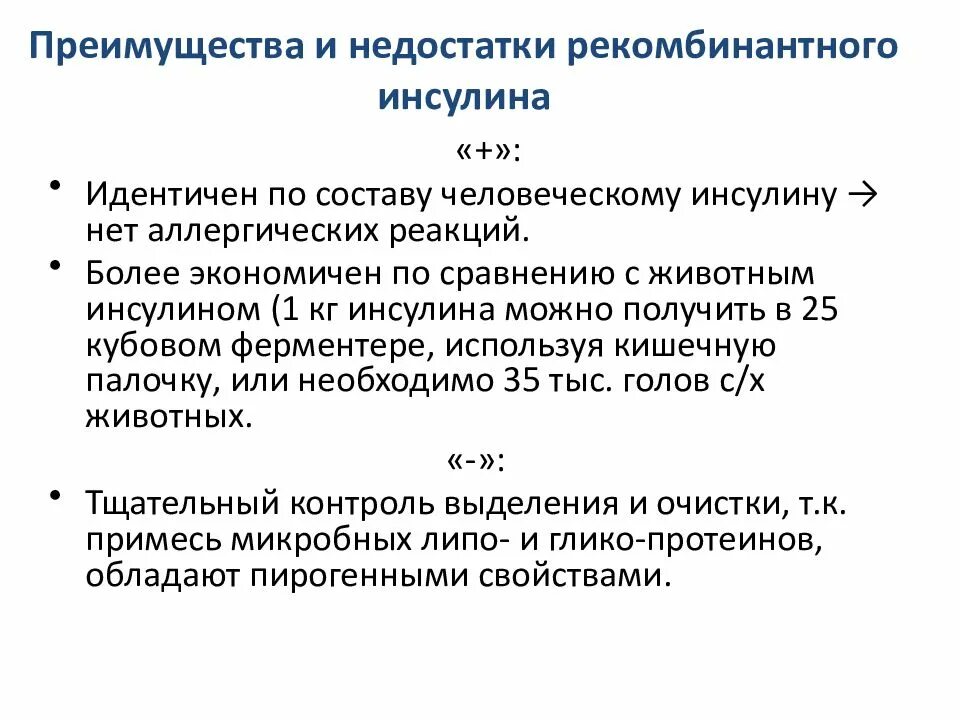 Преимущества и недостатки рекомбинантного инсулина

«+»:

• Идентичен по составу человеческому инсулину → нет аллергических реакций.

• Более экономичен по сравнению с животным инсулином (1 кг инсулина можно получить в 25 кубовом ферментере, используя кишечную палочку, или необходимо 35 тыс. голов с/х животных.

«-»:

• Тщательный контроль выделения и очистки, т.к. примесь микробных липо- и глико-протеинов, обладают пирогенными свойствами.